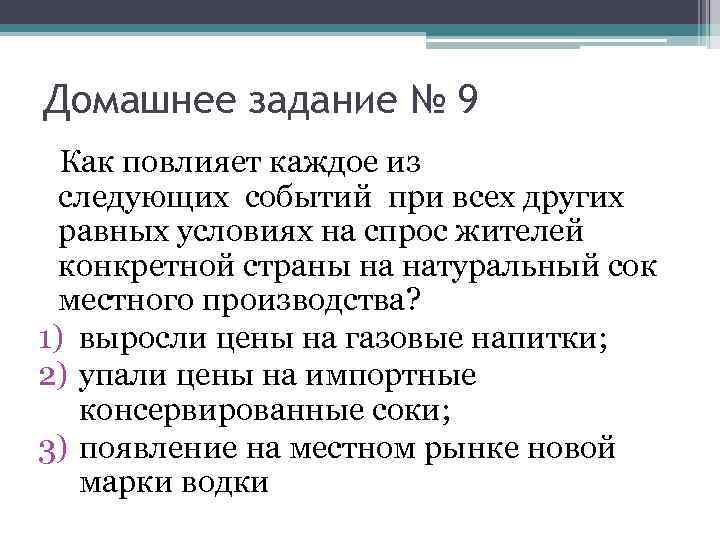 Домашнее задание № 9

Как повлияет каждое из следующих событий при всех других равных условиях на спрос жителей конкретной страны на натуральный сок местного производства?

1) выросли цены на газовые напитки;
2) упали цены на импортные консервированные соки;
3) появление на местном рынке новой марки водки